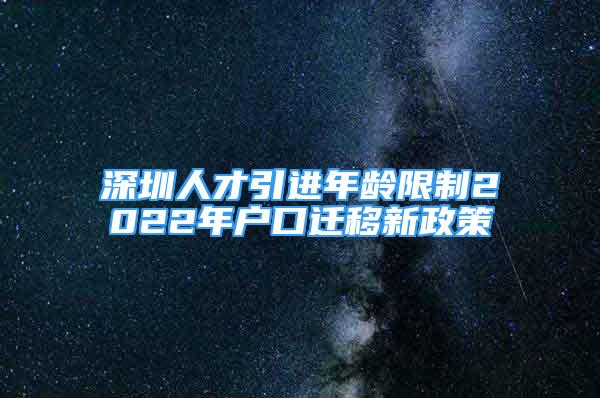 深圳人才引进年龄限制2022年户口迁移新政策